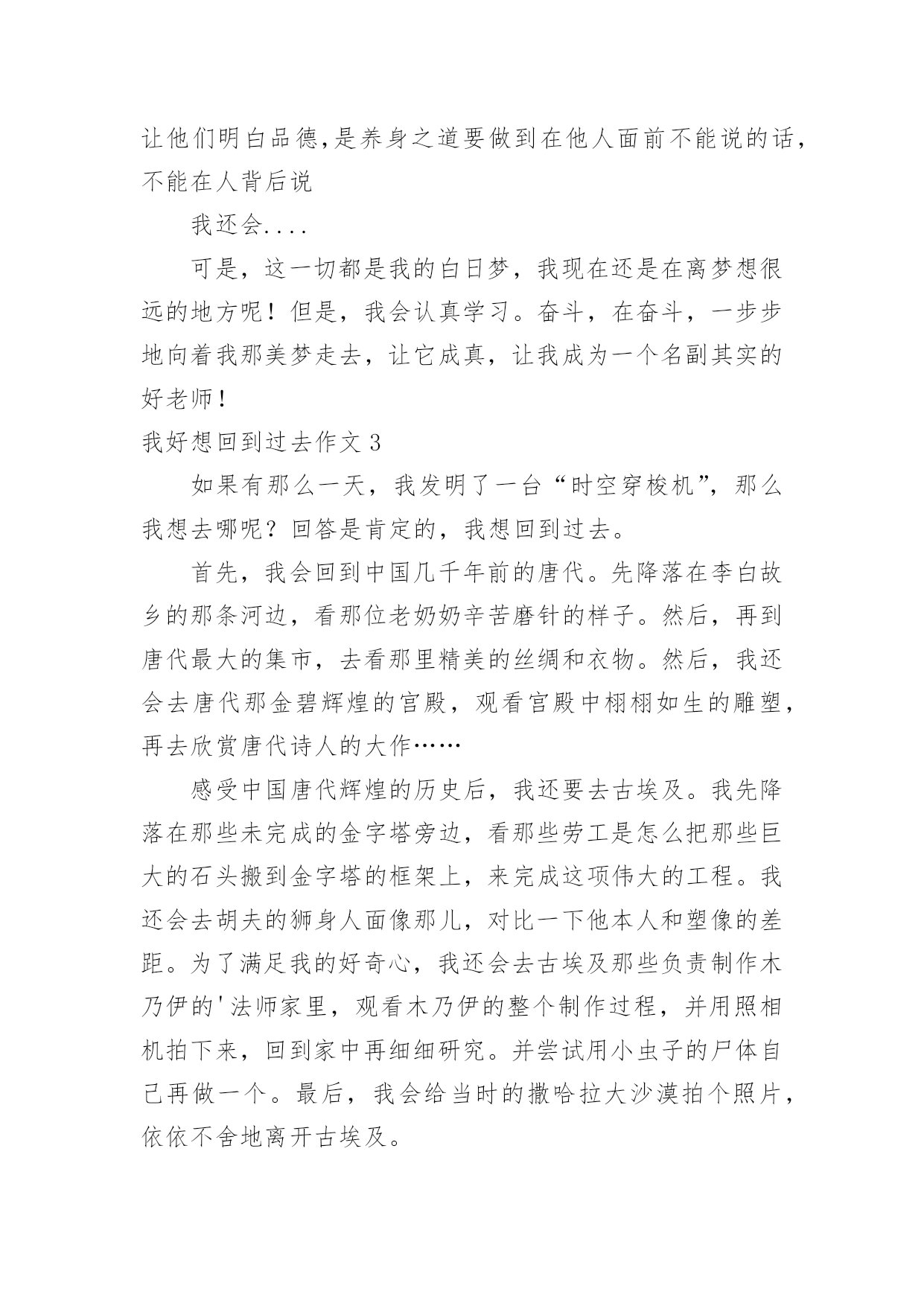 让他们明白品德,是养身之道要做到在他人面前不能说的话,不能在人背后说

我还会....

可是，这一切都是我的白日梦，我现在还是在离梦想很远的地方呢！但是，我会认真学习。奋斗，在奋斗，一步步地向着我那美梦走去，让它成真，让我成为一个名副其实的好老师！

我好想回到过去作文 3

如果有那么一天，我发明了一台“时空穿梭机”，那么我想去哪呢？回答是肯定的，我想回到过去。

首先，我会回到中国几千年前的唐代。先降落在李白故乡的那条河边，看那位老奶奶辛苦磨针的样子。然后，再到唐代最大的集市，去看那里精美的丝绸和衣物。然后，我还会去唐代那金碧辉煌的宫殿，观看宫殿中栩栩如生的雕塑，再去欣赏唐代诗人的大作……

感受中国唐代辉煌的历史后，我还要去古埃及。我先降落在那些未完成的金字塔旁边，看那些劳工是怎么把那些巨大的石头搬到金字塔的框架上，来完成这项伟大的工程。我还会去胡夫的狮身人面像那儿，对比一下他本人和塑像的差距。为了满足我的好奇心，我还会去古埃及那些负责制作木乃伊的'法师家里，观看木乃伊的整个制作过程，并用照相机拍下来，回到家中再细细研究。并尝试用小虫子的尸体自己再做一个。最后，我会给当时的撒哈拉大沙漠拍个照片，依依不舍地离开古埃及。